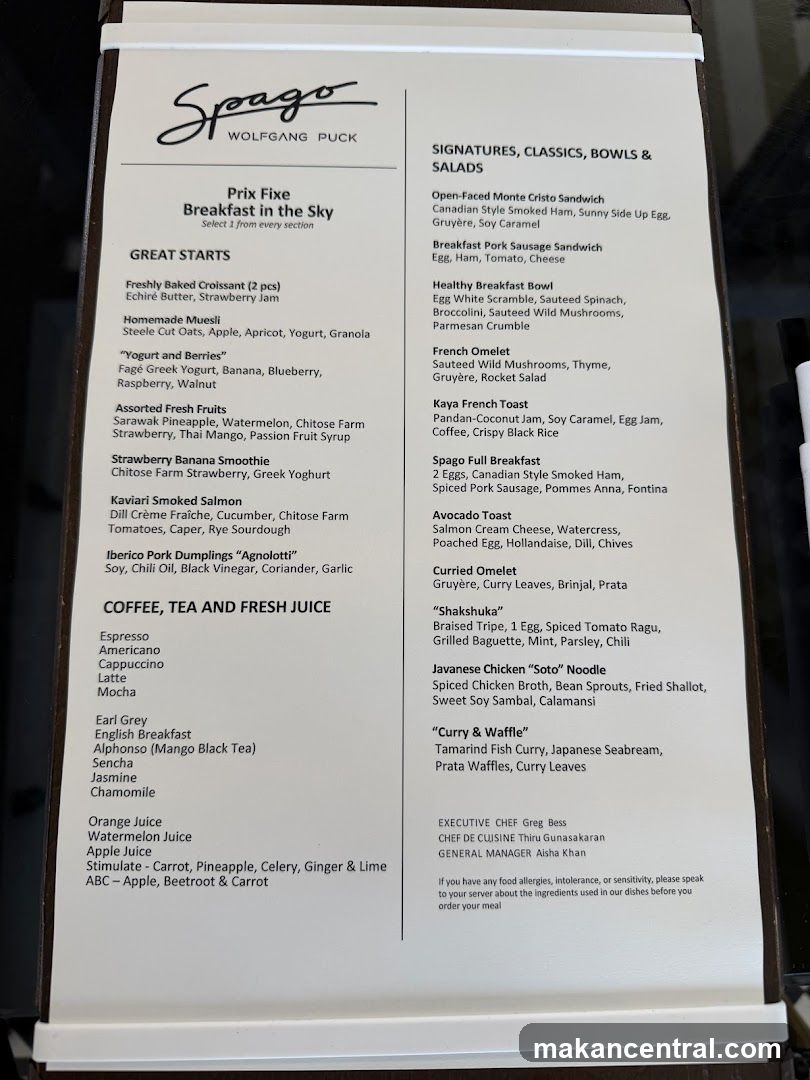 Spago
WOLFGANG PUCK

Prix Fixe
Breakfast in the Sky
Select 1 from every section

GREAT STARTS

Freshly Baked Croissant (2 pcs)
Echiré Butter, Strawberry Jam

Homemade Muesli
Steele Cut Oats, Apple, Apricot, Yogurt, Granola

"Yogurt and Berries"
Fagé Greek Yogurt, Banana, Blueberry, Raspberry, Walnut

Assorted Fresh Fruits
Sarawak Pineapple, Watermelon, Chitose Farm Strawberry, Thai Mango, Passion Fruit Syrup

Strawberry Banana Smoothie
Chitose Farm Strawberry, Greek Yoghurt

Kaviari Smoked Salmon
Dill Crème Fraîche, Cucumber, Chitose Farm Tomatoes, Caper, Rye Sourdough

Iberico Pork Dumplings "Agnolotti"
Soy, Chili Oil, Black Vinegar, Coriander, Garlic

COFFEE, TEA AND FRESH JUICE

Espresso
Americano
Cappuccino
Latte
Mocha

Earl Grey
English Breakfast
Alphonso (Mango Black Tea)
Sencha
Jasmine
Chamomile

Orange Juice
Watermelon Juice
Apple Juice
Stimulate - Carrot, Pineapple, Celery, Ginger & Lime
ABC – Apple, Beetroot & Carrot

SIGNATURES, CLASSICS, BOWLS & SALADS

Open-Faced Monte Cristo Sandwich
Canadian Style Smoked Ham, Sunny Side Up Egg, Gruyère, Soy Caramel

Breakfast Pork Sausage Sandwich
Egg, Ham, Tomato, Cheese

Healthy Breakfast Bowl
Egg White Scramble, Sauteed Spinach, Broccolini, Sauteed Wild Mushrooms, Parmesan Crumble

French Omelet
Sauteed Wild Mushrooms, Thyme, Gruyère, Rocket Salad

Kaya French Toast
Pandan-Coconut Jam, Soy Caramel, Egg Jam, Coffee, Crispy Black Rice

Spago Full Breakfast
2 Eggs, Canadian Style Smoked Ham, Spiced Pork Sausage, Pommes Anna, Fontina

Avocado Toast
Salmon Cream Cheese, Watercress, Poached Egg, Hollandaise, Dill, Chives

Curried Omelet
Gruyère, Curry Leaves, Brinjal, Prata

"Shakshuka"
Braised Tripe, 1 Egg, Spiced Tomato Ragu, Grilled Baguette, Mint, Parsley, Chili

Javanese Chicken "Soto" Noodle
Spiced Chicken Broth, Bean Sprouts, Fried Shallot, Sweet Soy Sambal, Calamansi

"Curry & Waffle"
Tamarind Fish Curry, Japanese Seabream, Prata Waffles, Curry Leaves

EXECUTIVE CHEF Greg Bess
CHEF DE CUISINE Thiru Gunasakaran
GENERAL MANAGER Aisha Khan

If you have any food allergies, intolerance, or sensitivity, please speak to your server about the ingredients used in our dishes before you order your meal

makancentral.com